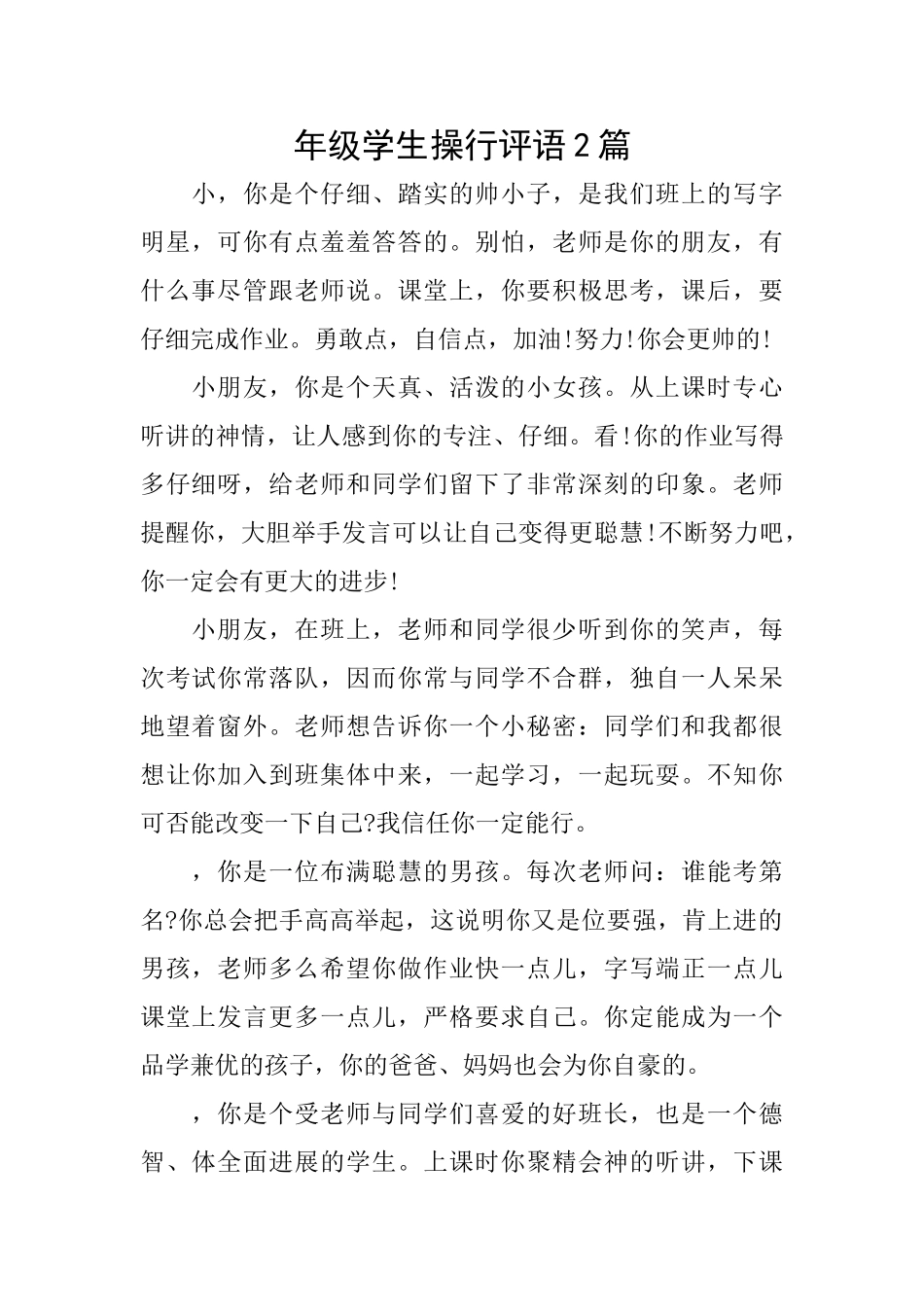 年级学生操行评语2篇

小，你是个仔细、踏实的帅小子，是我们班上的写字明星，可你有点羞羞答答的。别怕，老师是你的朋友，有什么事尽管跟老师说。课堂上，你要积极思考，课后，要仔细完成作业。勇敢点，自信点，加油!努力!你会更帅的!

小朋友，你是个天真、活泼的小女孩。从上课时专心听讲的神情，让人感到你的专注、仔细。看!你的作业写得多仔细呀，给老师和同学们留下了非常深刻的印象。老师提醒你，大胆举手发言可以让自己变得更聪慧!不断努力吧，你一定会有更大的进步!

小朋友，在班上，老师和同学很少听到你的笑声，每次考试你常落队，因而你常与同学不合群，独自一人呆呆地望着窗外。老师想告诉你一个小秘密：同学们和我都很想让你加入到班集体中来，一起学习，一起玩耍。不知你可否能改变一下自己?我信任你一定能行。

，你是一位布满聪慧的男孩。每次老师问：谁能考第名?你总会把手高高举起，这说明你又是位要强，肯上进的男孩，老师多么希望你做作业快一点儿，字写端正一点儿课堂上发言更多一点儿，严格要求自己。你定能成为一个品学兼优的孩子，你的爸爸、妈妈也会为你自豪的。

，你是个受老师与同学们喜爱的好班长，也是一个德智、体全面进展的学生。上课时你聚精会神的听讲，下课